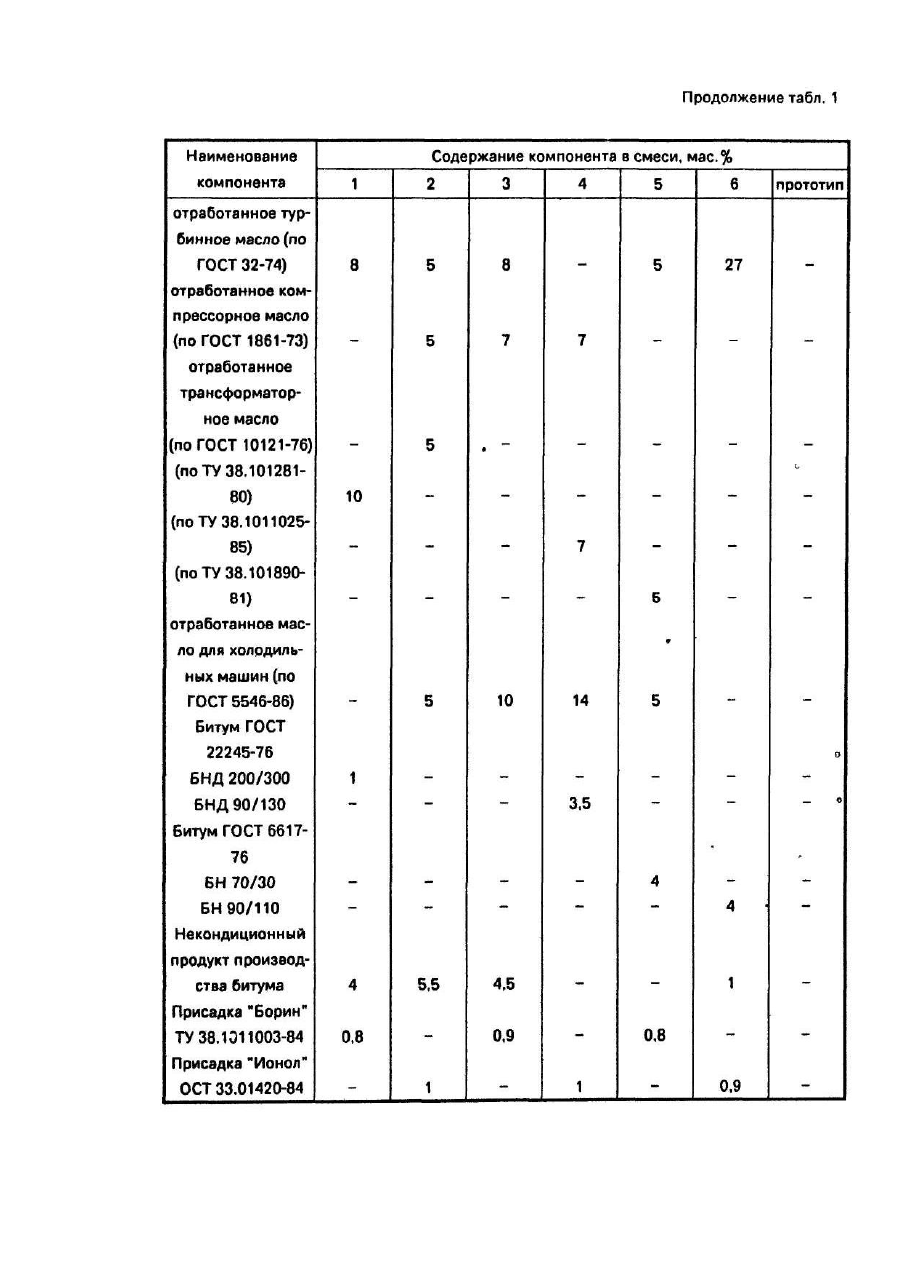 Продолжение табл. 1

| Наименование компонента | Содержание компонента в смеси, мас.% | | | | | | |
|---|---|---|---|---|---|---|---|
| | 1 | 2 | 3 | 4 | 5 | 6 | прототип |
| отработанное турбинное масло (по ГОСТ 32-74) | 8 | 5 | 8 | – | 5 | 27 | – |
| отработанное компрессорное масло (по ГОСТ 1861-73) | – | 5 | 7 | 7 | – | – | – |
| отработанное трансформаторное масло (по ГОСТ 10121-76) | – | 5 | – | – | – | – | – |
| (по ТУ 38.101281-80) | 10 | – | – | – | – | – | – |
| (по ТУ 38.1011025-85) | – | – | – | 7 | – | – | – |
| (по ТУ 38.101890-81) | – | – | – | – | 5 | – | – |
| отработанное масло для холодильных машин (по ГОСТ 5546-86) | – | 5 | 10 | 14 | 5 | – | – |
| Битум ГОСТ 22245-76 | | | | | | | |
| БНД 200/300 | 1 | – | – | – | – | – | – |
| БНД 90/130 | – | – | – | 3,5 | – | – | – |
| Битум ГОСТ 6617-76 | | | | | | | |
| БН 70/30 | – | – | – | – | 4 | – | – |
| БН 90/110 | – | – | – | – | – | 4 | – |
| Некондиционный продукт производства битума | 4 | 5,5 | 4,5 | – | – | 1 | – |
| Присадка "Борин" ТУ 38.1011003-84 | 0,8 | – | 0,9 | – | 0,8 | – | – |
| Присадка "Ионол" ОСТ 33.01420-84 | – | 1 | – | 1 | – | 0,9 | – |